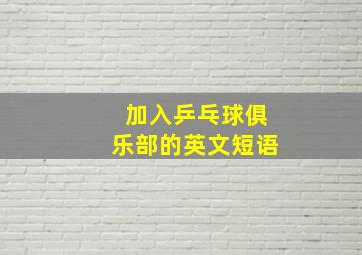 加入乒乓球俱乐部的英文短语